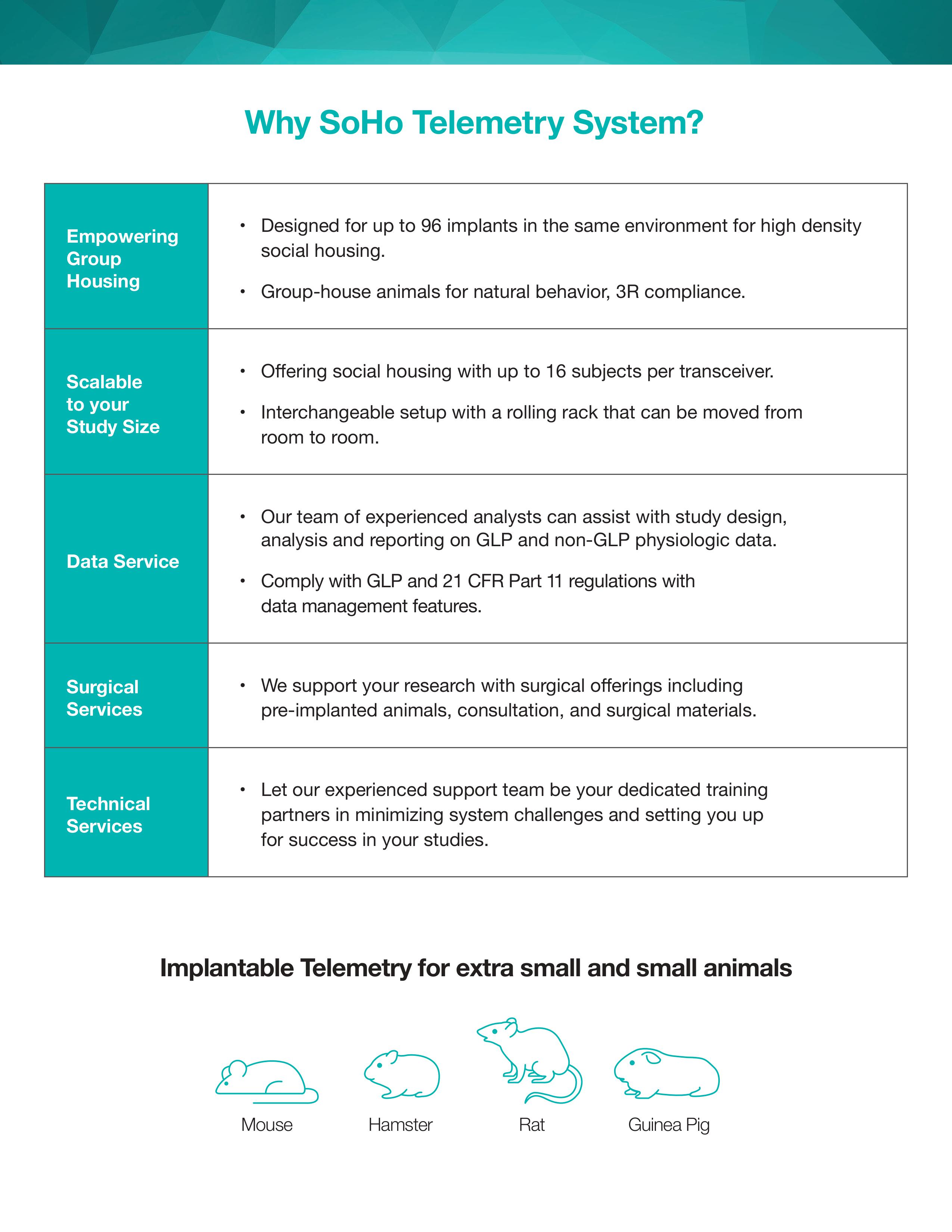 Why SoHo Telemetry System?

| Empowering Group Housing | • Designed for up to 96 implants in the same environment for high density social housing. • Group-house animals for natural behavior, 3R compliance. |
|---|---|
| Scalable to your Study Size | • Offering social housing with up to 16 subjects per transceiver. • Interchangeable setup with a rolling rack that can be moved from room to room. |
| Data Service | • Our team of experienced analysts can assist with study design, analysis and reporting on GLP and non-GLP physiologic data. • Comply with GLP and 21 CFR Part 11 regulations with data management features. |
| Surgical Services | • We support your research with surgical offerings including pre-implanted animals, consultation, and surgical materials. |
| Technical Services | • Let our experienced support team be your dedicated training partners in minimizing system challenges and setting you up for success in your studies. |

Implantable Telemetry for extra small and small animals

Mouse

Hamster

Rat

Guinea Pig